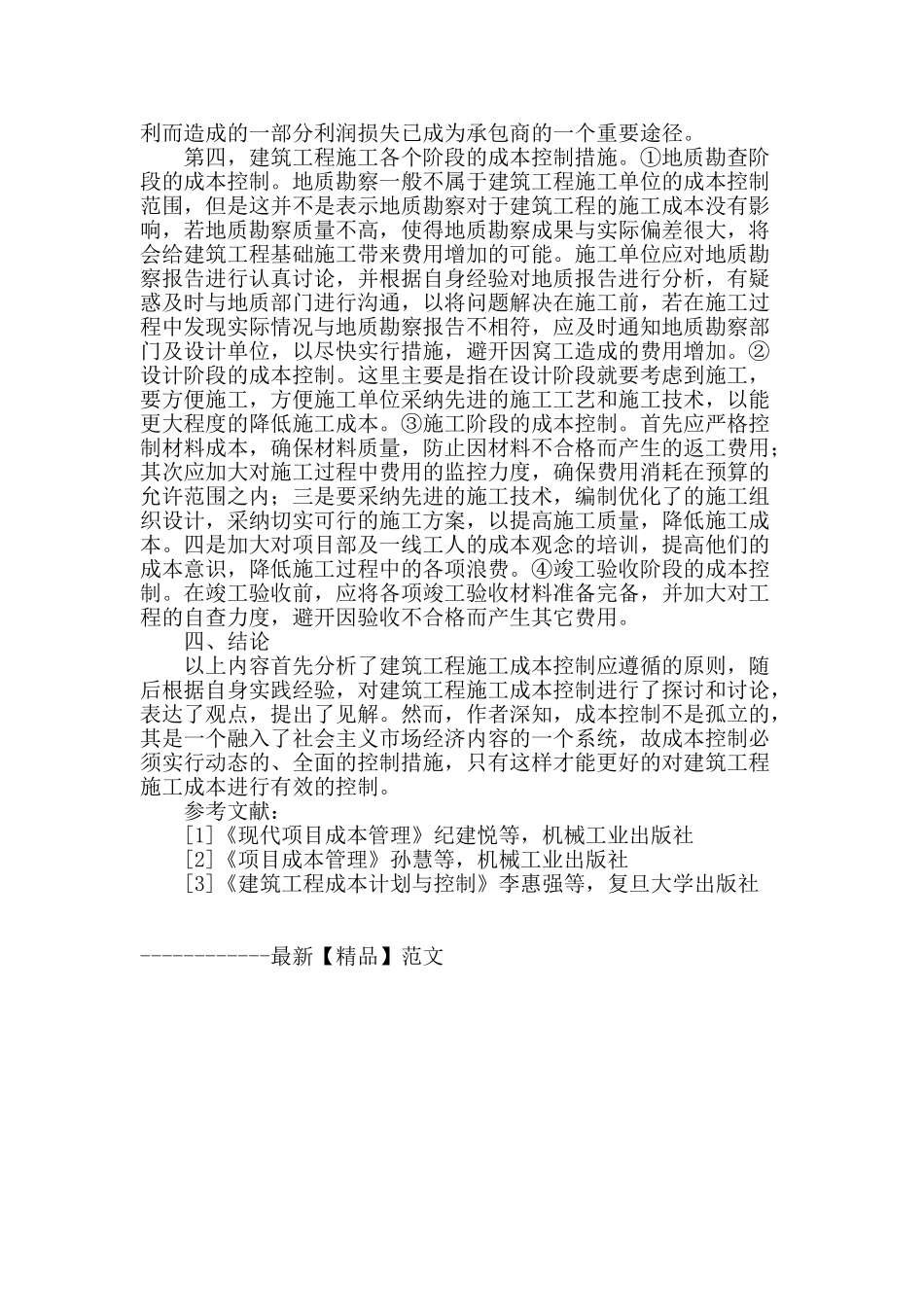 利而造成的一部分利润损失已成为承包商的一个重要途径。

第四，建筑工程施工各个阶段的成本控制措施。①地质勘查阶段的成本控制。地质勘察一般不属于建筑工程施工单位的成本控制范围，但是这并不是表示地质勘察对于建筑工程的施工成本没有影响，若地质勘察质量不高，使得地质勘察成果与实际偏差很大，将会给建筑工程基础施工带来费用增加的可能。施工单位应对地质勘察报告进行认真讨论，并根据自身经验对地质报告进行分析，有疑惑及时与地质部门进行沟通，以将问题解决在施工前，若在施工过程中发现实际情况与地质勘察报告不相符，应及时通知地质勘察部门及设计单位，以尽快实行措施，避开因窝工造成的费用增加。②设计阶段的成本控制。这里主要是指在设计阶段就要考虑到施工，要方便施工，方便施工单位采纳先进的施工工艺和施工技术，以能更大程度的降低施工成本。③施工阶段的成本控制。首先应严格控制材料成本，确保材料质量，防止因材料不合格而产生的返工费用；其次应加大对施工过程中费用的监控力度，确保费用消耗在预算的允许范围之内；三是要采纳先进的施工技术，编制优化了的施工组织设计，采纳切实可行的施工方案，以提高施工质量，降低施工成本。四是加大对项目部及一线工人的成本观念的培训，提高他们的成本意识，降低施工过程中的各项浪费。④竣工验收阶段的成本控制。在竣工验收前，应将各项竣工验收材料准备完备，并加大对工程的自查力度，避开因验收不合格而产生其它费用。

四、结论

以上内容首先分析了建筑工程施工成本控制应遵循的原则，随后根据自身实践经验，对建筑工程施工成本控制进行了探讨和讨论，表达了观点，提出了见解。然而，作者深知，成本控制不是孤立的，其是一个融入了社会主义市场经济内容的一个系统，故成本控制必须实行动态的、全面的控制措施，只有这样才能更好的对建筑工程施工成本进行有效的控制。

参考文献：

[1]《现代项目成本管理》纪建悦等，机械工业出版社

[2]《项目成本管理》孙慧等，机械工业出版社

[3]《建筑工程成本计划与控制》李惠强等，复旦大学出版社

------------最新【精品】范文